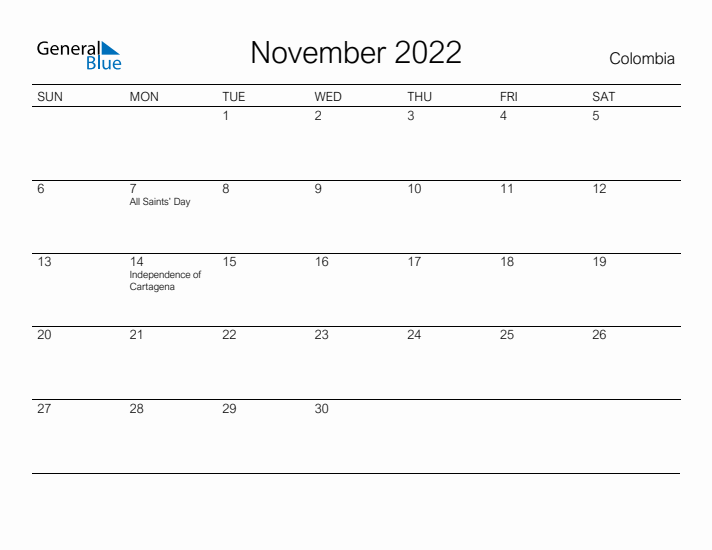 General Blue

November 2022

Colombia

| SUN | MON | TUE | WED | THU | FRI | SAT |
|---|---|---|---|---|---|---|
| | | 1 | 2 | 3 | 4 | 5 |
| 6 | 7 All Saints' Day | 8 | 9 | 10 | 11 | 12 |
| 13 | 14 Independence of Cartagena | 15 | 16 | 17 | 18 | 19 |
| 20 | 21 | 22 | 23 | 24 | 25 | 26 |
| 27 | 28 | 29 | 30 | | | |